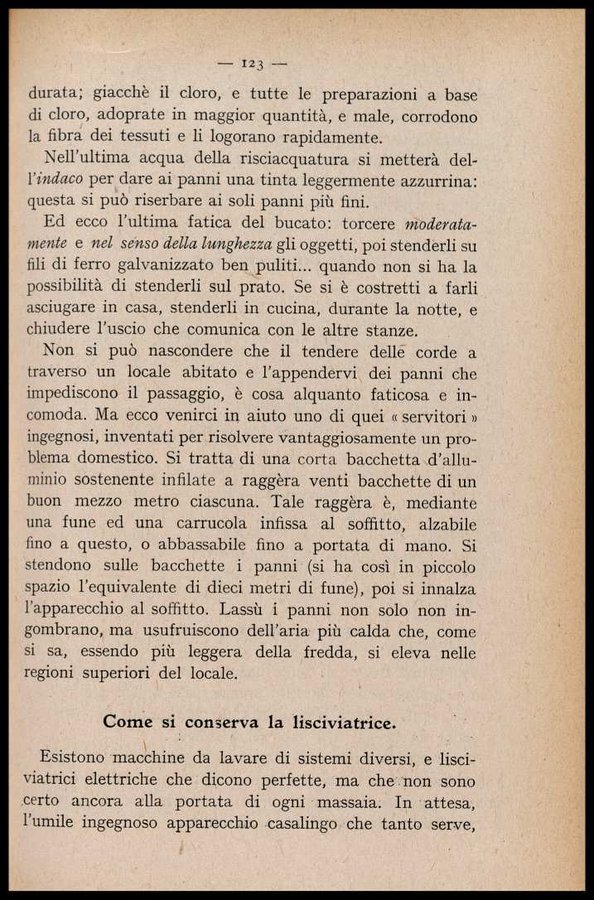 — 123 —

durata; giacchè il cloro, e tutte le preparazioni a base di cloro, adoprate in maggior quantità, e male, corrodono la fibra dei tessuti e li logorano rapidamente.

Nell'ultima acqua della risciacquatura si metterà dell'indaco per dare ai panni una tinta leggermente azzurrina: questa si può riserbare ai soli panni più fini.

Ed ecco l'ultima fatica del bucato: torcere moderatamente e nel senso della lunghezza gli oggetti, poi stenderli su fili di ferro galvanizzato ben puliti... quando non si ha la possibilità di stenderli sul prato. Se si è costretti a farli asciugare in casa, stenderli in cucina, durante la notte, e chiudere l'uscio che comunica con le altre stanze.

Non si può nascondere che il tendere delle corde a traverso un locale abitato e l'appendervi dei panni che impediscono il passaggio, è cosa alquanto faticosa e incomoda. Ma ecco venirci in aiuto uno di quei « servitori » ingegnosi, inventati per risolvere vantaggiosamente un problema domestico. Si tratta di una corta bacchetta d'alluminio sostenente infilate a raggèra venti bacchette di un buon mezzo metro ciascuna. Tale raggèra è, mediante una fune ed una carrucola infissa al soffitto, alzabile fino a questo, o abbassabile fino a portata di mano. Si stendono sulle bacchette i panni (si ha così in piccolo spazio l'equivalente di dieci metri di fune), poi si innalza l'apparecchio al soffitto. Lassù i panni non solo non ingombrano, ma usufruiscono dell'aria più calda che, come si sa, essendo più leggera della fredda, si eleva nelle regioni superiori del locale.

Come si conserva la lisciviatrice.

Esistono macchine da lavare di sistemi diversi, e lisciviatrici elettriche che dicono perfette, ma che non sono certo ancora alla portata di ogni massaia. In attesa, l'umile ingegnoso apparecchio casalingo che tanto serve,